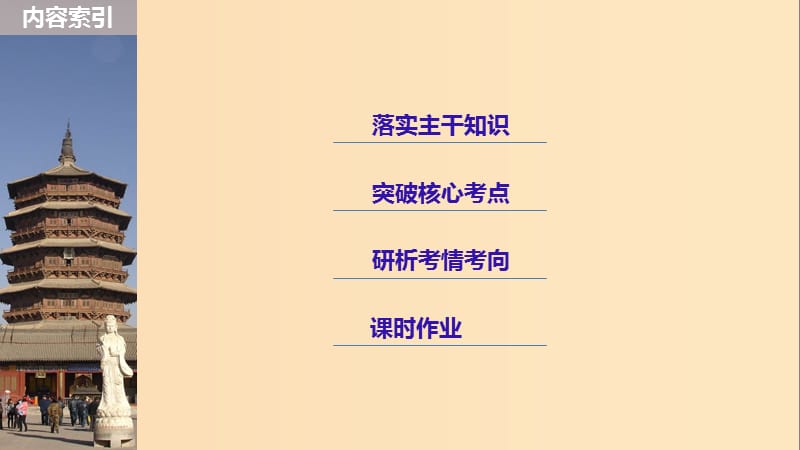 内容索引

落实主干知识

突破核心考点

研析考情考向

课时作业